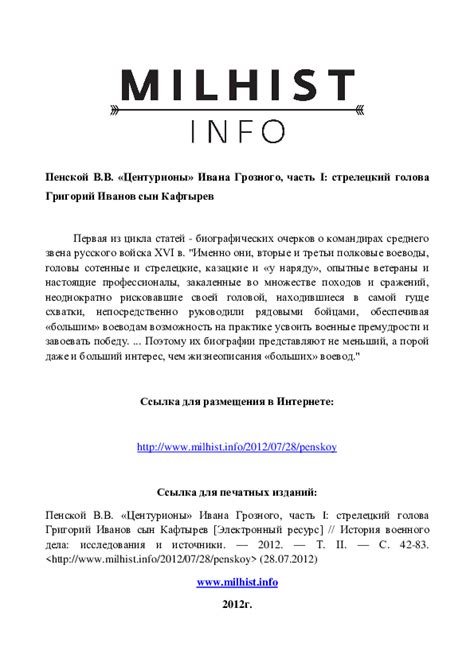 MILHIST
INFO

Пенской В.В. «Центурионы» Ивана Грозного, часть I: стрелецкий голова Григорий Иванов сын Кафтырев

Первая из цикла статей - биографических очерков о командирах среднего звена русского войска XVI в. "Именно они, вторые и третьи полковые воеводы, головы сотенные и стрелецкие, казацкие и «у наряду», опытные ветераны и настоящие профессионалы, закаленные во множестве походов и сражений, неоднократно рисковавшие своей головой, находившиеся в самой гуще схватки, непосредственно руководили рядовыми бойцами, обеспечивая «большим» воеводам возможность на практике усвоить военные премудрости и завоевать победу. ... Поэтому их биографии представляют не меньший, а порой даже и больший интерес, чем жизнеописания «больших» воевод."

Ссылка для размещения в Интернете:

http://www.milhist.info/2012/07/28/penskoy

Ссылка для печатных изданий:

Пенской В.В. «Центурионы» Ивана Грозного, часть I: стрелецкий голова Григорий Иванов сын Кафтырев [Электронный ресурс] // История военного дела: исследования и источники. — 2012. — Т. II. — С. 42-83. <http://www.milhist.info/2012/07/28/penskoy> (28.07.2012)

www.milhist.info

2012г.